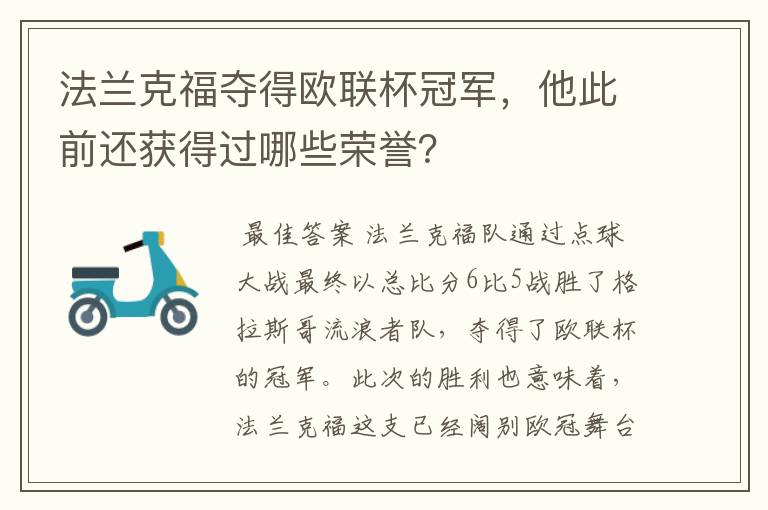 法兰克福夺得欧联杯冠军，他此前还获得过哪些荣誉？

最佳答案 法兰克福队通过点球大战最终以总比分6比5战胜了格拉斯哥流浪者队，夺得了欧联杯的冠军。此次的胜利也意味着，法兰克福这支已经阔别欧冠舞台